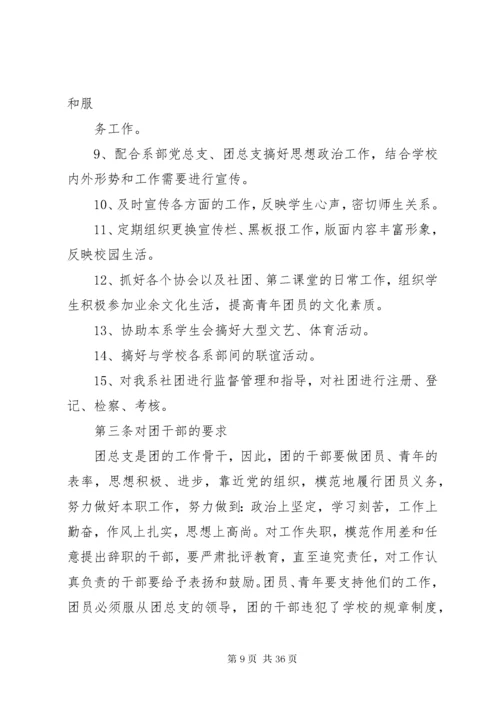 和服

务工作。

9、配合系部党总支、团总支搞好思想政治工作，结合学校内外形势和工作需要进行宣传。

10、及时宣传各方面的工作，反映学生心声，密切师生关系。

11、定期组织更换宣传栏、黑板报工作，版面内容丰富形象，反映校园生活。

12、抓好各个协会以及社团、第二课堂的日常工作，组织学生积极参加业余文化生活，提高青年团员的文化素质。

13、协助本系学生会搞好大型文艺、体育活动。

14、搞好与学校各系部间的联谊活动。

15、对我系社团进行监督管理和指导，对社团进行注册、登记、检察、考核。

第三条对团干部的要求

团总支是团的工作骨干，因此，团的干部要做团员、青年的表率，思想积极、进步，靠近党的组织，模范地履行团员义务，努力做好本职工作，努力做到：政治上坚定，学习刻苦，工作上勤奋，作风上扎实，思想上高尚。对工作失职，模范作用差和任意提出辞职的干部，要严肃批评教育，直至追究责任，对工作认真负责的干部要给予表扬和鼓励。团员、青年要支持他们的工作，团员必须服从团总支的领导，团的干部违犯了学校的规章制度，

第 9 页 共 36 页